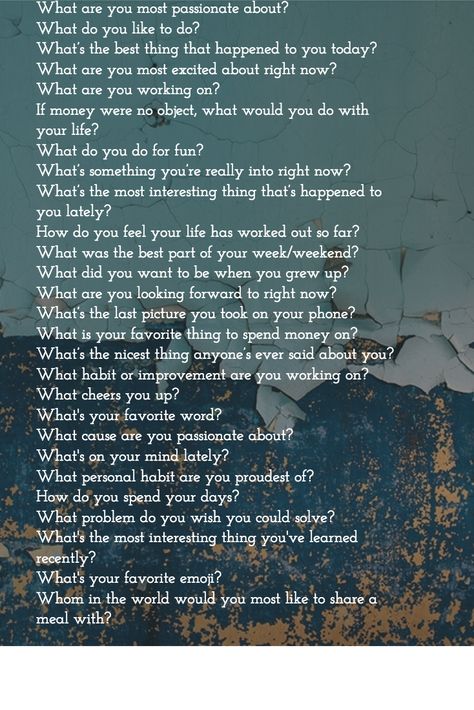 What are you most passionate about?
What do you like to do?
What's the best thing that happened to you today?
What are you most excited about right now?
What are you working on?
If money were no object, what would you do with your life?
What do you do for fun?
What's something you're really into right now?
What's the most interesting thing that's happened to you lately?
How do you feel your life has worked out so far?
What was the best part of your week/weekend?
What did you want to be when you grew up?
What are you looking forward to right now?
What's the last picture you took on your phone?
What is your favorite thing to spend money on?
What's the nicest thing anyone's ever said about you?
What habit or improvement are you working on?
What cheers you up?
What's your favorite word?
What cause are you passionate about?
What's on your mind lately?
What personal habit are you proudest of?
How do you spend your days?
What problem do you wish you could solve?
What's the most interesting thing you've learned recently?
What's your favorite emoji?
Whom in the world would you most like to share a meal with?